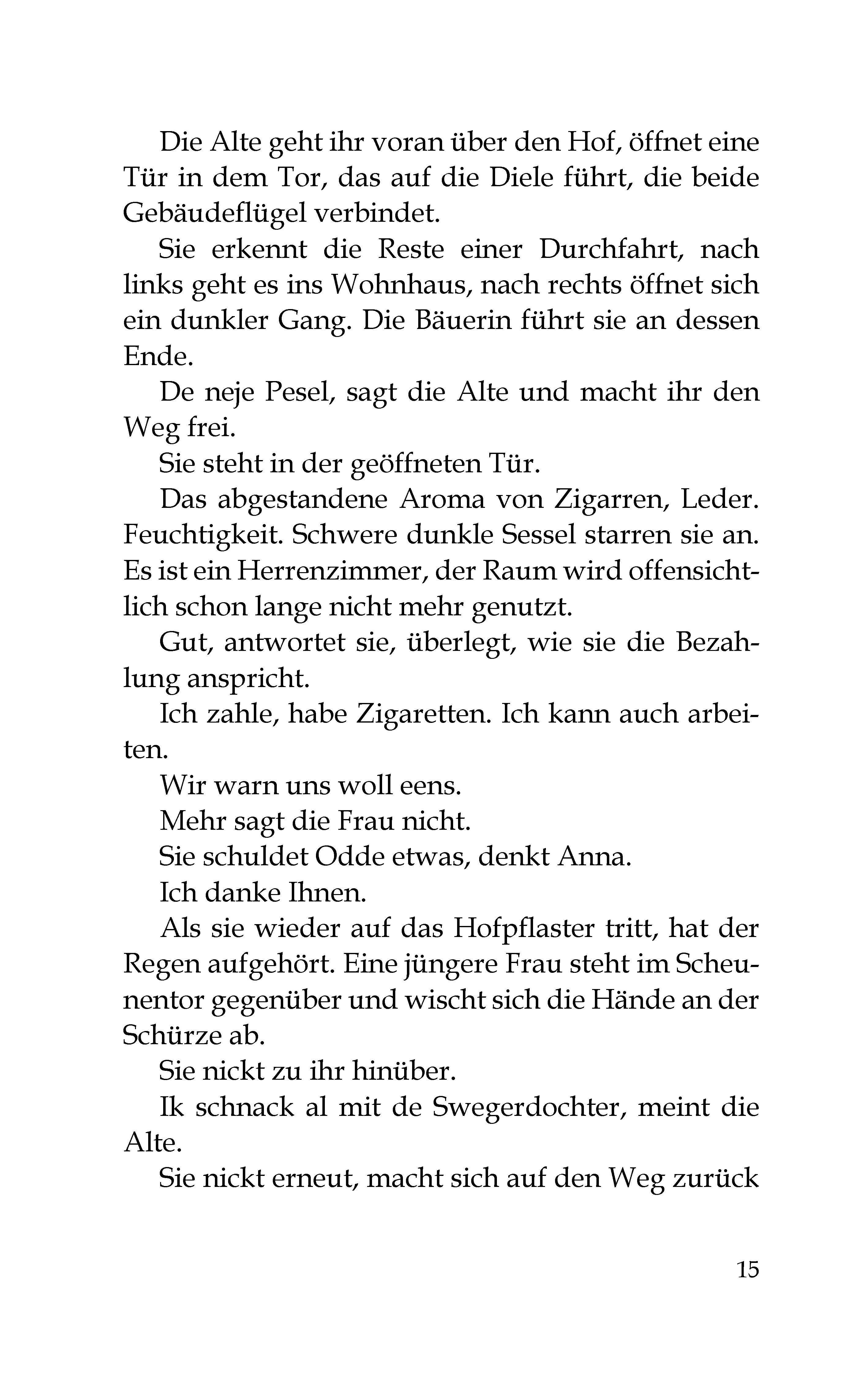 Die Alte geht ihr voran über den Hof, öffnet eine Tür in dem Tor, das auf die Diele führt, die beide Gebäudeflügel verbindet.

Sie erkennt die Reste einer Durchfahrt, nach links geht es ins Wohnhaus, nach rechts öffnet sich ein dunkler Gang. Die Bäuerin führt sie an dessen Ende.

De neje Pesel, sagt die Alte und macht ihr den Weg frei.

Sie steht in der geöffneten Tür.

Das abgestandene Aroma von Zigarren, Leder. Feuchtigkeit. Schwere dunkle Sessel starren sie an. Es ist ein Herrenzimmer, der Raum wird offensichtlich schon lange nicht mehr genutzt.

Gut, antwortet sie, überlegt, wie sie die Bezahlung anspricht.

Ich zahle, habe Zigaretten. Ich kann auch arbeiten.

Wir warn uns woll eens.

Mehr sagt die Frau nicht.

Sie schuldet Odde etwas, denkt Anna.

Ich danke Ihnen.

Als sie wieder auf das Hofpflaster tritt, hat der Regen aufgehört. Eine jüngere Frau steht im Scheunentor gegenüber und wischt sich die Hände an der Schürze ab.

Sie nickt zu ihr hinüber.

Ik schnack al mit de Swegerdochter, meint die Alte.

Sie nickt erneut, macht sich auf den Weg zurück

15